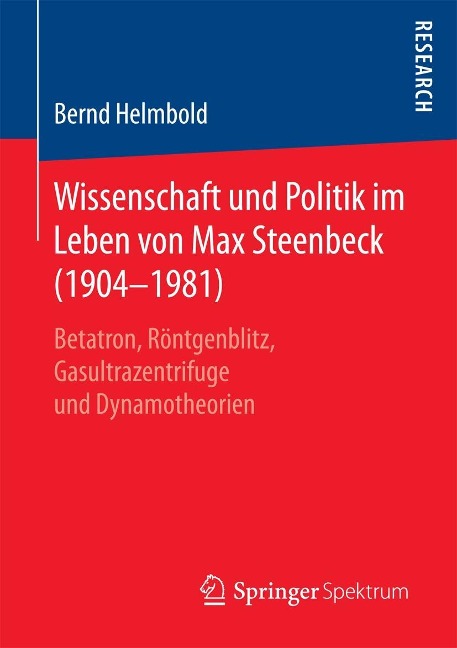 RESEARCH

Bernd Helmbold

Wissenschaft und Politik im Leben von Max Steenbeck (1904–1981)

Betatron, Röntgenblitz, Gasultrazentrifuge und Dynamotheorien

Springer Spektrum